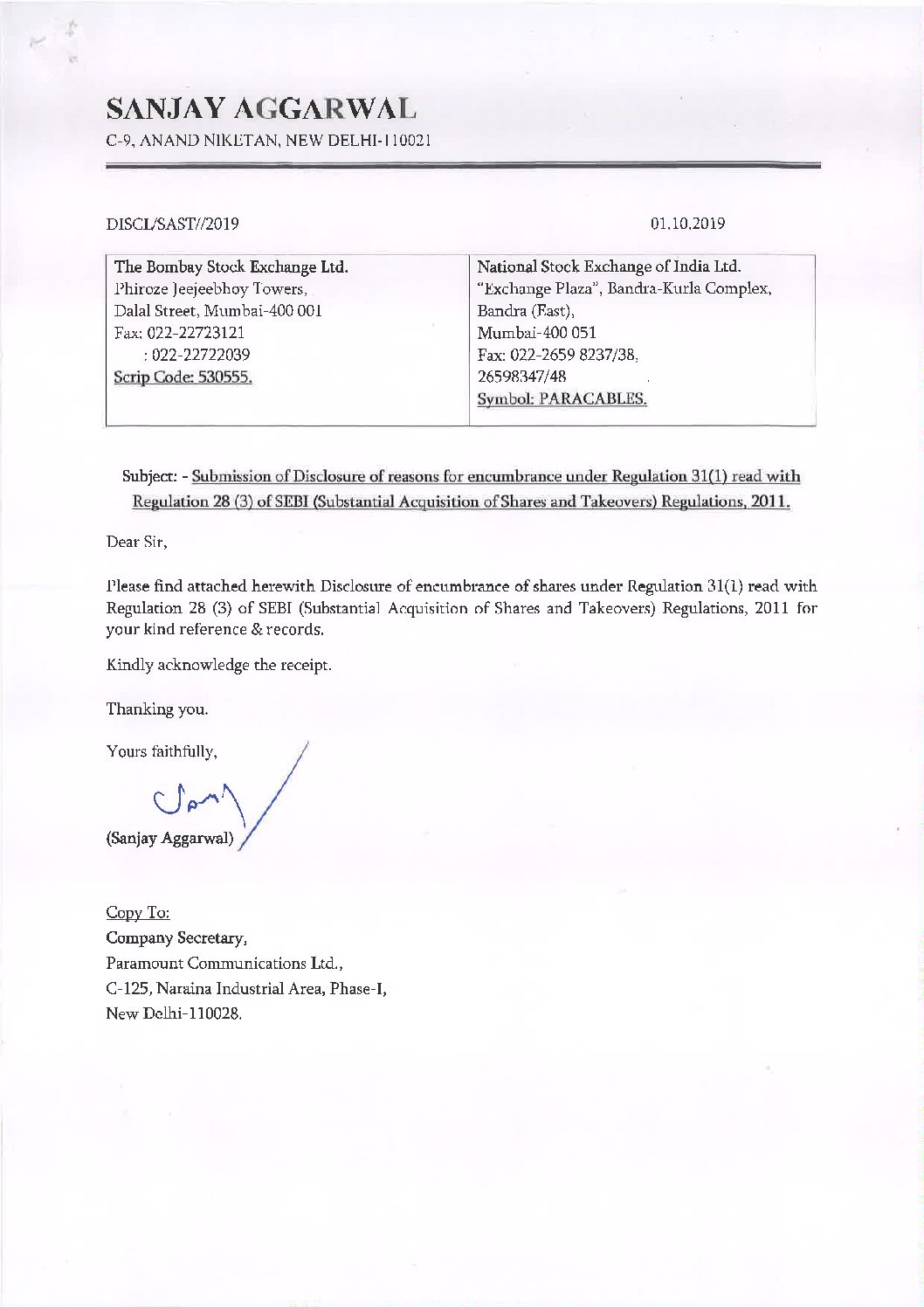 SANJAY AGGARWAL
C-9, ANAND NIKETAN, NEW DELHI-110021

DISCL/SAST//2019

01.10.2019

| The Bombay Stock Exchange Ltd. Phiroze Jeejeebhoy Towers, Dalal Street, Mumbai-400 001 Fax: 022-22723121 : 022-22722039 Scrip Code: 530555. | National Stock Exchange of India Ltd. "Exchange Plaza", Bandra-Kurla Complex, Bandra (East), Mumbai-400 051 Fax: 022-2659 8237/38, 26598347/48 Symbol: PARACABLES. |
|---|---|

Subject: - Submission of Disclosure of reasons for encumbrance under Regulation 31(1) read with Regulation 28 (3) of SEBI (Substantial Acquisition of Shares and Takeovers) Regulations, 2011.

Dear Sir,

Please find attached herewith Disclosure of encumbrance of shares under Regulation 31(1) read with Regulation 28 (3) of SEBI (Substantial Acquisition of Shares and Takeovers) Regulations, 2011 for your kind reference & records.

Kindly acknowledge the receipt.

Thanking you.

Yours faithfully,

(Sanjay Aggarwal)

Copy To:
Company Secretary,
Paramount Communications Ltd.,
C-125, Naraina Industrial Area, Phase-I,
New Delhi-110028.